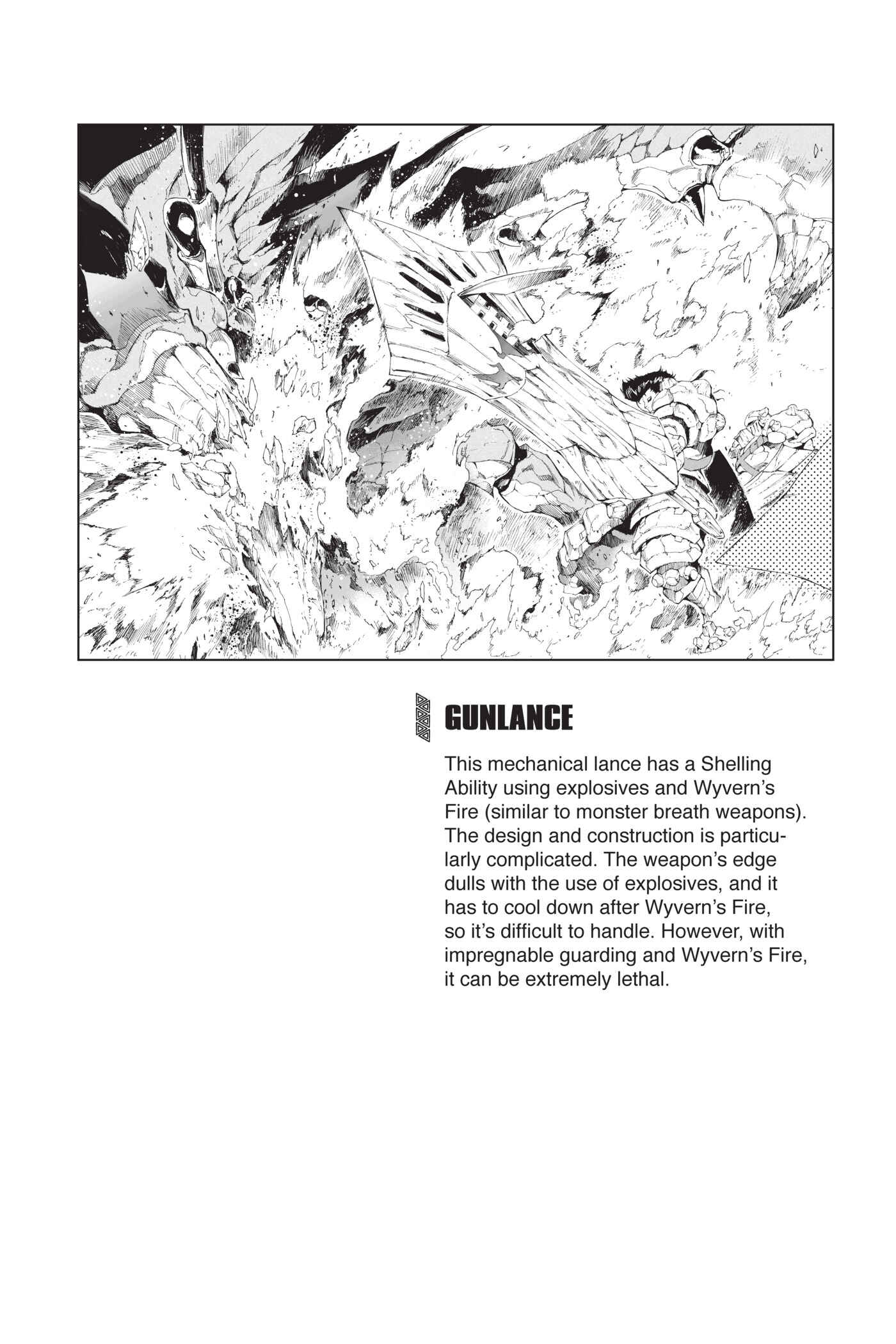 GUNLANCE

This mechanical lance has a Shelling Ability using explosives and Wyvern's Fire (similar to monster breath weapons). The design and construction is particularly complicated. The weapon's edge dulls with the use of explosives, and it has to cool down after Wyvern's Fire, so it's difficult to handle. However, with impregnable guarding and Wyvern's Fire, it can be extremely lethal.